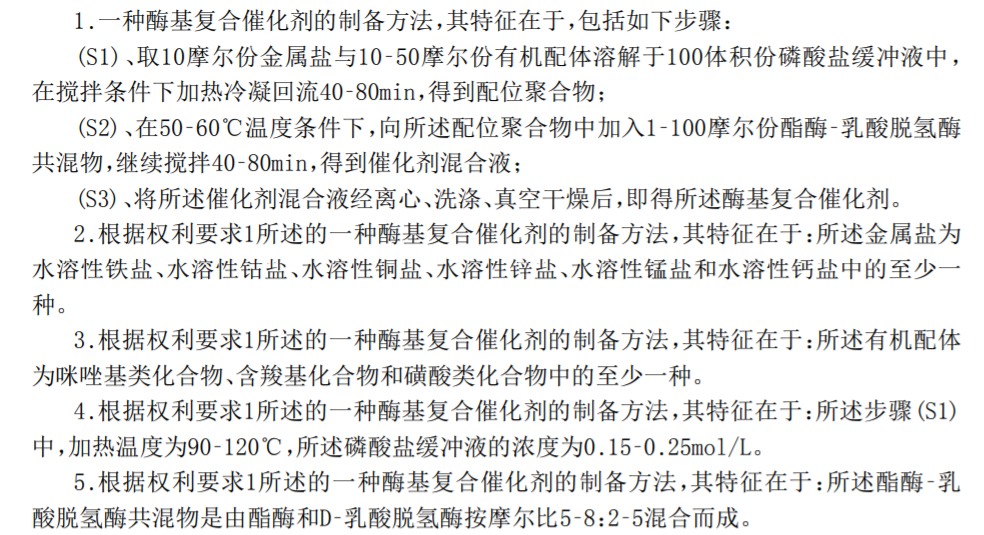 1.一种酶基复合催化剂的制备方法,其特征在于,包括如下步骤:

(S1)、取10摩尔份金属盐与10-50摩尔份有机配体溶解于100体积份磷酸盐缓冲液中,在搅拌条件下加热冷凝回流40-80min,得到配位聚合物;

(S2)、在50-60℃温度条件下,向所述配位聚合物中加入1-100摩尔份酯酶-乳酸脱氢酶共混物,继续搅拌40-80min,得到催化剂混合液;

(S3)、将所述催化剂混合液经离心、洗涤、真空干燥后,即得所述酶基复合催化剂。

2.根据权利要求1所述的一种酶基复合催化剂的制备方法,其特征在于:所述金属盐为水溶性铁盐、水溶性钴盐、水溶性铜盐、水溶性锌盐、水溶性锰盐和水溶性钙盐中的至少一种。

3.根据权利要求1所述的一种酶基复合催化剂的制备方法,其特征在于:所述有机配体为咪唑基类化合物、含羧基化合物和磺酸类化合物中的至少一种。

4.根据权利要求1所述的一种酶基复合催化剂的制备方法,其特征在于:所述步骤(S1)中,加热温度为90-120℃,所述磷酸盐缓冲液的浓度为0.15-0.25mol/L。

5.根据权利要求1所述的一种酶基复合催化剂的制备方法,其特征在于:所述酯酶-乳酸脱氢酶共混物是由酯酶和D-乳酸脱氢酶按摩尔比5-8:2-5混合而成。